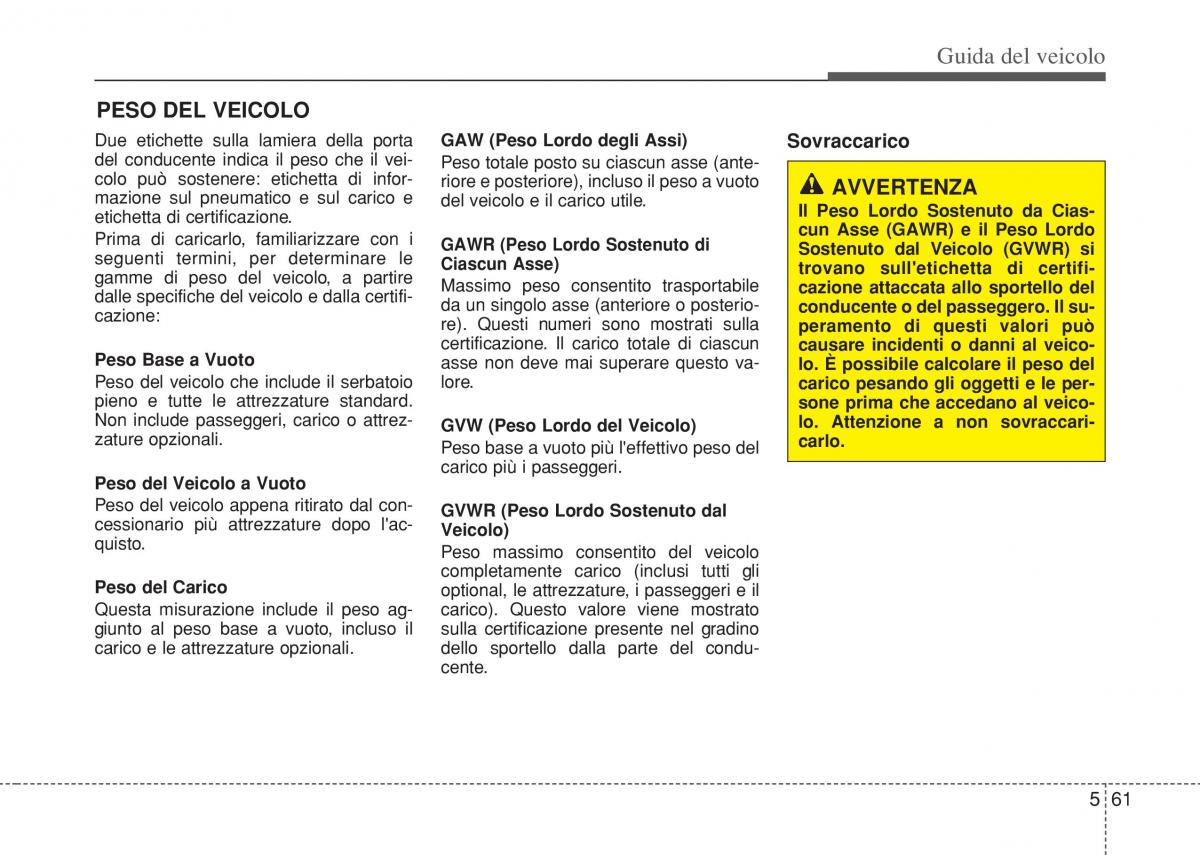 Guida del veicolo

PESO DEL VEICOLO

Due etichette sulla lamiera della porta del conducente indica il peso che il veicolo può sostenere: etichetta di informazione sul pneumatico e sul carico e etichetta di certificazione.

Prima di caricarlo, familiarizzare con i seguenti termini, per determinare le gamme di peso del veicolo, a partire dalle specifiche del veicolo e dalla certificazione:

Peso Base a Vuoto
Peso del veicolo che include il serbatoio pieno e tutte le attrezzature standard. Non include passeggeri, carico o attrezzature opzionali.

Peso del Veicolo a Vuoto
Peso del veicolo appena ritirato dal concessionario più attrezzature dopo l'acquisto.

Peso del Carico
Questa misurazione include il peso aggiunto al peso base a vuoto, incluso il carico e le attrezzature opzionali.

GAW (Peso Lordo degli Assi)
Peso totale posto su ciascun asse (anteriore e posteriore), incluso il peso a vuoto del veicolo e il carico utile.

GAWR (Peso Lordo Sostenuto di Ciascun Asse)
Massimo peso consentito trasportabile da un singolo asse (anteriore o posteriore). Questi numeri sono mostrati sulla certificazione. Il carico totale di ciascun asse non deve mai superare questo valore.

GVW (Peso Lordo del Veicolo)
Peso base a vuoto più l'effettivo peso del carico più i passeggeri.

GVWR (Peso Lordo Sostenuto dal Veicolo)
Peso massimo consentito del veicolo completamente carico (inclusi tutti gli optional, le attrezzature, i passeggeri e il carico). Questo valore viene mostrato sulla certificazione presente nel gradino dello sportello dalla parte del conducente.

Sovraccarico

AVVERTENZA
Il Peso Lordo Sostenuto da Ciascun Asse (GAWR) e il Peso Lordo Sostenuto dal Veicolo (GVWR) si trovano sull'etichetta di certificazione attaccata allo sportello del conducente o del passeggero. Il superamento di questi valori può causare incidenti o danni al veicolo. È possibile calcolare il peso del carico pesando gli oggetti e le persone prima che accedano al veicolo. Attenzione a non sovraccaricarlo.

5 61